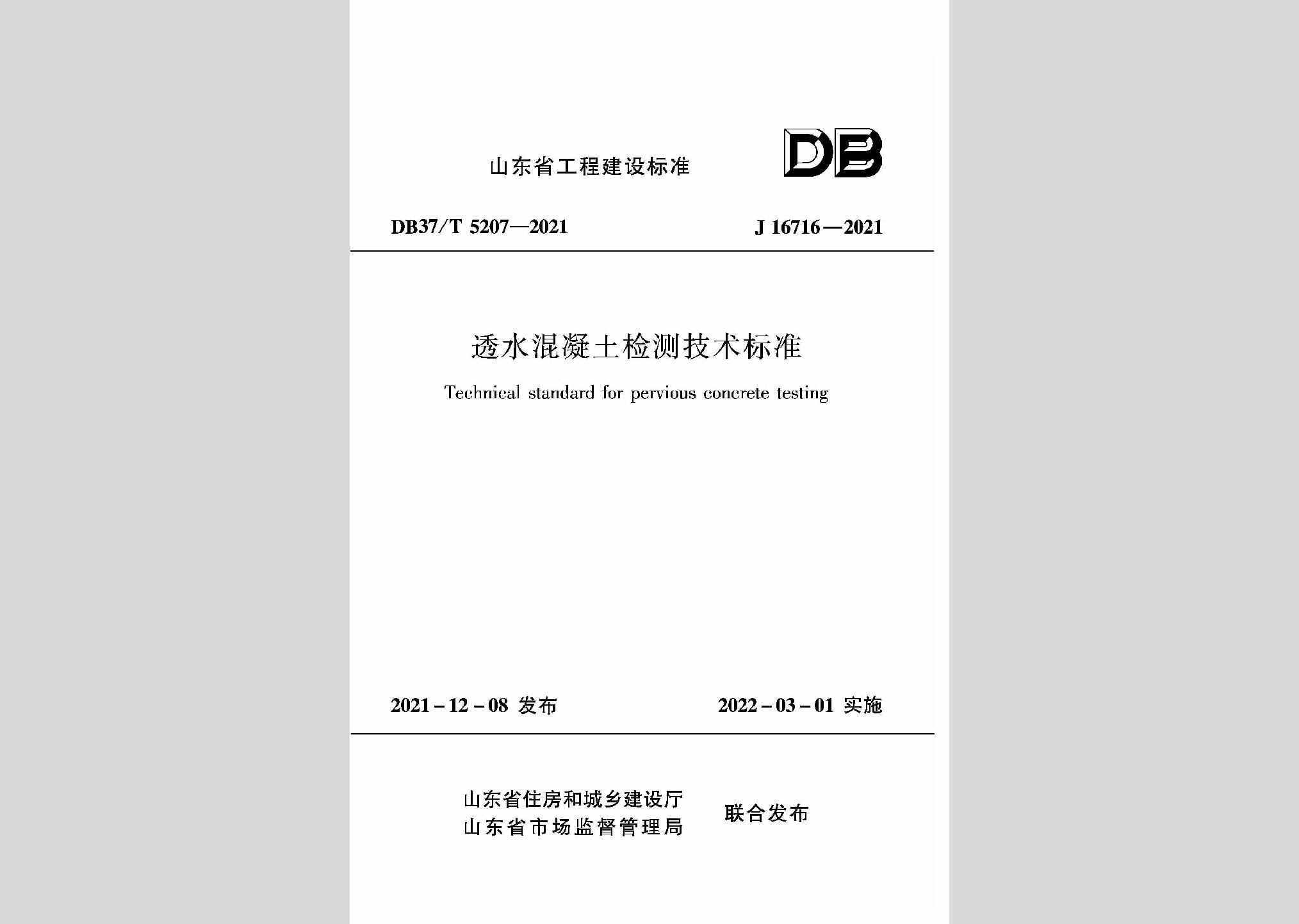 山东省工程建设标准

DB

DB37/T 5207—2021

J 16716—2021

透水混凝土检测技术标准

Technical standard for pervious concrete testing

2021-12-08 发布

2022-03-01 实施

山东省住房和城乡建设厅
山东省市场监督管理局

联合发布